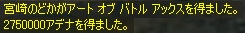 宮崎のどかがアート オブ バトル アックスを得ました。
2750000アデナを得ました。